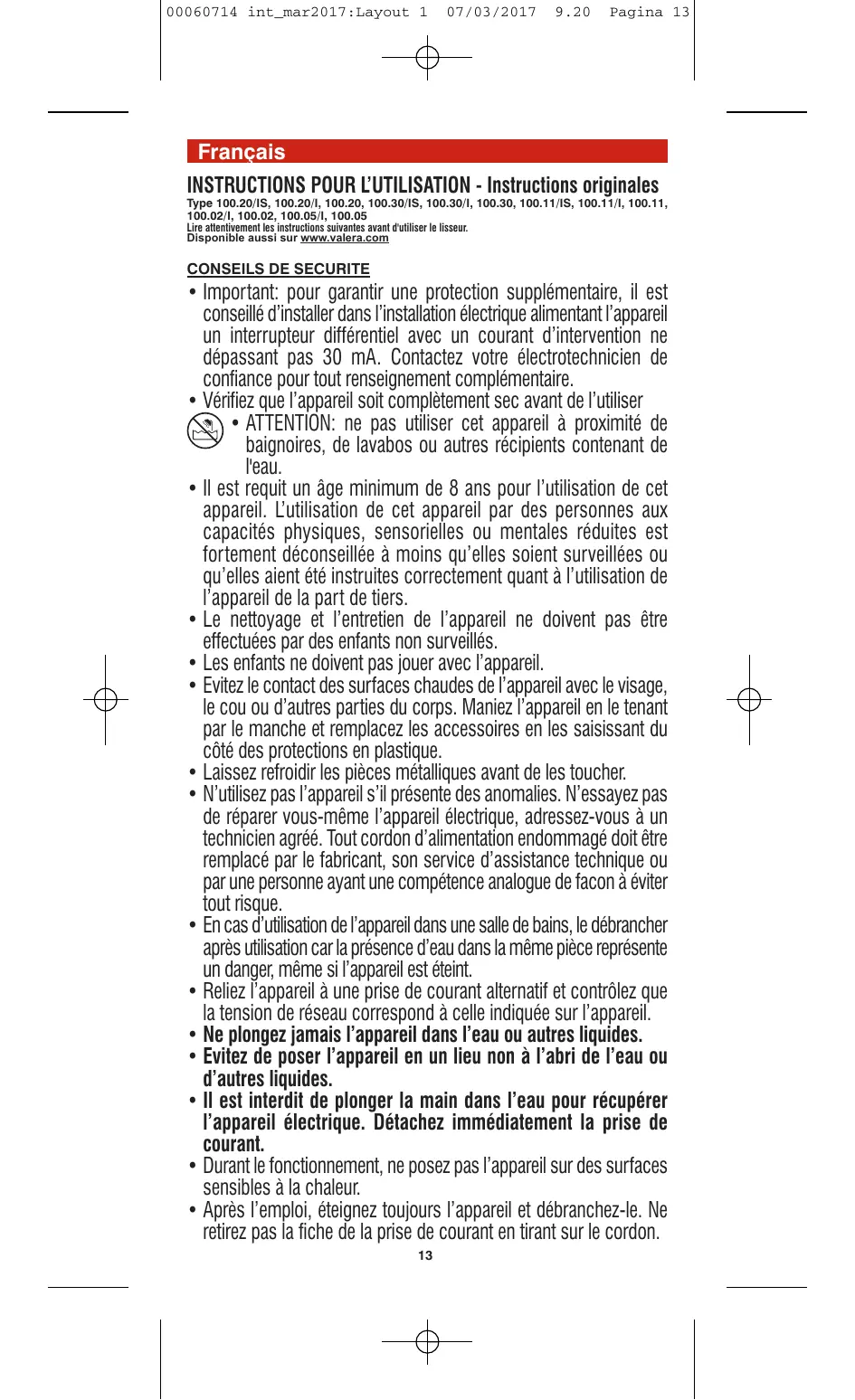 00060714 int_mar2017:Layout 1 07/03/2017 9.20 Pagina 13

Français

INSTRUCTIONS POUR L'UTILISATION - Instructions originales
Type 100.20/IS, 100.20/I, 100.20, 100.30/IS, 100.30/I, 100.30, 100.11/IS, 100.11/I, 100.11, 100.02/I, 100.02, 100.05/I, 100.05
Lire attentivement les instructions suivantes avant d'utiliser le lisseur.
Disponible aussi sur www.valera.com

CONSEILS DE SECURITE

• Important: pour garantir une protection supplémentaire, il est conseillé d'installer dans l'installation électrique alimentant l'appareil un interrupteur différentiel avec un courant d'intervention ne dépassant pas 30 mA. Contactez votre électrotechnicien de confiance pour tout renseignement complémentaire.
• Vérifiez que l'appareil soit complètement sec avant de l'utiliser
• ATTENTION: ne pas utiliser cet appareil à proximité de baignoires, de lavabos ou autres récipients contenant de l'eau.
• Il est requit un âge minimum de 8 ans pour l'utilisation de cet appareil. L'utilisation de cet appareil par des personnes aux capacités physiques, sensorielles ou mentales réduites est fortement déconseillée à moins qu'elles soient surveillées ou qu'elles aient été instruites correctement quant à l'utilisation de l'appareil de la part de tiers.
• Le nettoyage et l'entretien de l'appareil ne doivent pas être effectuées par des enfants non surveillés.
• Les enfants ne doivent pas jouer avec l'appareil.
• Evitez le contact des surfaces chaudes de l'appareil avec le visage, le cou ou d'autres parties du corps. Maniez l'appareil en le tenant par le manche et remplacez les accessoires en les saisissant du côté des protections en plastique.
• Laissez refroidir les pièces métalliques avant de les toucher.
• N'utilisez pas l'appareil s'il présente des anomalies. N'essayez pas de réparer vous-même l'appareil électrique, adressez-vous à un technicien agréé. Tout cordon d'alimentation endommagé doit être remplacé par le fabricant, son service d'assistance technique ou par une personne ayant une compétence analogue de facon à éviter tout risque.
• En cas d'utilisation de l'appareil dans une salle de bains, le débrancher après utilisation car la présence d'eau dans la même pièce représente un danger, même si l'appareil est éteint.
• Reliez l'appareil à une prise de courant alternatif et contrôlez que la tension de réseau correspond à celle indiquée sur l'appareil.
• Ne plongez jamais l'appareil dans l'eau ou autres liquides.
• Evitez de poser l'appareil en un lieu non à l'abri de l'eau ou d'autres liquides.
• Il est interdit de plonger la main dans l'eau pour récupérer l'appareil électrique. Détachez immédiatement la prise de courant.
• Durant le fonctionnement, ne posez pas l'appareil sur des surfaces sensibles à la chaleur.
• Après l'emploi, éteignez toujours l'appareil et débranchez-le. Ne retirez pas la fiche de la prise de courant en tirant sur le cordon.

13